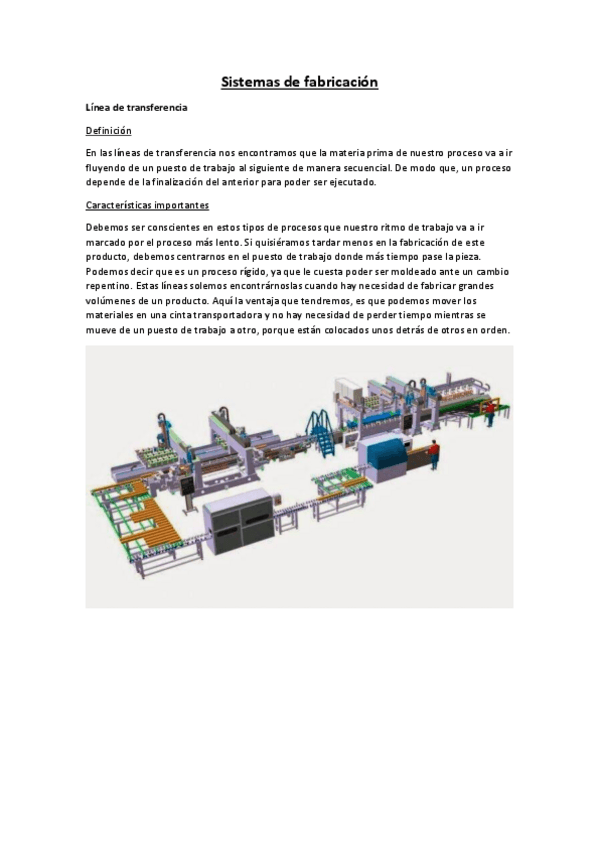 Sistemas de fabricación

Línea de transferencia

Definición

En las líneas de transferencia nos encontramos que la materia prima de nuestro proceso va a ir fluyendo de un puesto de trabajo al siguiente de manera secuencial. De modo que, un proceso depende de la finalización del anterior para poder ser ejecutado.

Características importantes

Debemos ser conscientes en estos tipos de procesos que nuestro ritmo de trabajo va a ir marcado por el proceso más lento. Si quisiéramos tardar menos en la fabricación de este producto, debemos centrarnos en el puesto de trabajo donde más tiempo pase la pieza. Podemos decir que es un proceso rígido, ya que le cuesta poder ser moldeado ante un cambio repentino. Estas líneas solemos encontrárnoslas cuando hay necesidad de fabricar grandes volúmenes de un producto. Aquí la ventaja que tendremos, es que podemos mover los materiales en una cinta transportadora y no hay necesidad de perder tiempo mientras se mueve de un puesto de trabajo a otro, porque están colocados unos detrás de otros en orden.